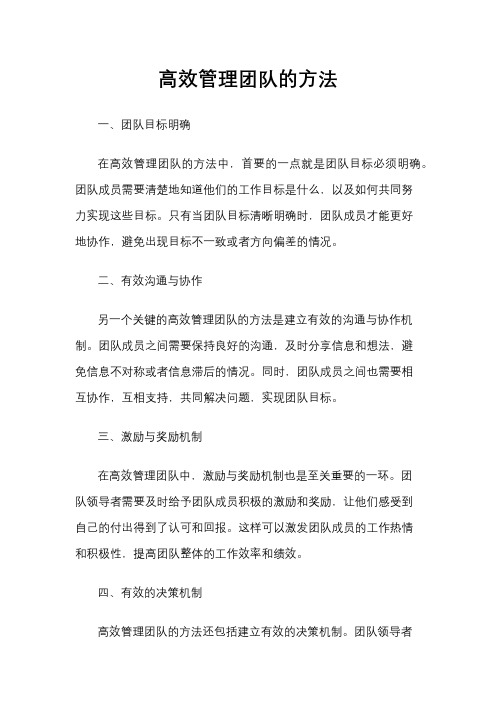 高效管理团队的方法

一、团队目标明确

在高效管理团队的方法中，首要的一点就是团队目标必须明确。团队成员需要清楚地知道他们的工作目标是什么，以及如何共同努力实现这些目标。只有当团队目标清晰明确时，团队成员才能更好地协作，避免出现目标不一致或者方向偏差的情况。

二、有效沟通与协作

另一个关键的高效管理团队的方法是建立有效的沟通与协作机制。团队成员之间需要保持良好的沟通，及时分享信息和想法，避免信息不对称或者信息滞后的情况。同时，团队成员之间也需要相互协作，互相支持，共同解决问题，实现团队目标。

三、激励与奖励机制

在高效管理团队中，激励与奖励机制也是至关重要的一环。团队领导者需要及时给予团队成员积极的激励和奖励，让他们感受到自己的付出得到了认可和回报。这样可以激发团队成员的工作热情和积极性，提高团队整体的工作效率和绩效。

四、有效的决策机制

高效管理团队的方法还包括建立有效的决策机制。团队领导者